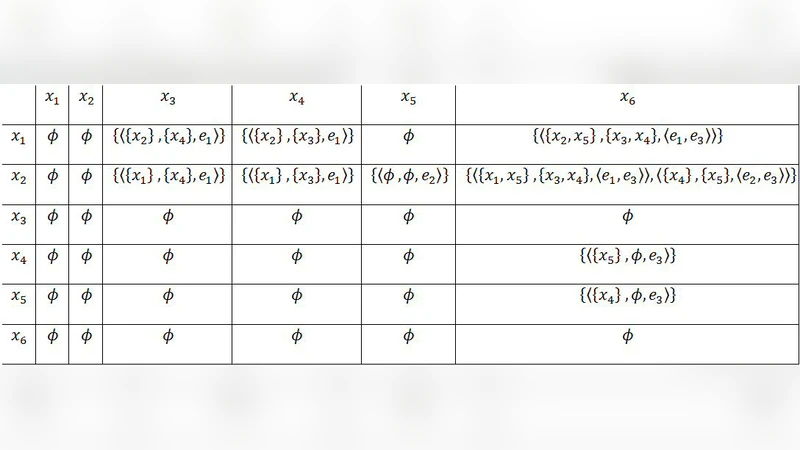 |  | $x_1$ | $x_2$ | $x_3$ | $x_4$ | $x_5$ | $x_6$ |
|---|---|---|---|---|---|---|
| $x_1$ | $\phi$ | $\phi$ | $\{\langle\{x_2\},\{x_4\},e_1\rangle\}$ | $\{\langle\{x_2\},\{x_3\},e_1\rangle\}$ | $\phi$ | $\{\langle\{x_2,x_5\},\{x_3,x_4\},\langle e_1,e_3\rangle\rangle\}$ |
| $x_2$ | $\phi$ | $\phi$ | $\{\langle\{x_1\},\{x_4\},e_1\rangle\}$ | $\{\langle\{x_1\},\{x_3\},e_1\rangle\}$ | $\{\langle\phi,\phi,e_2\rangle\}$ | $\{\langle\{x_1,x_5\},\{x_3,x_4\},\langle e_1,e_3\rangle\rangle,\langle\{x_4\},\{x_5\},\langle e_2,e_3\rangle\rangle\}$ |
| $x_3$ | $\phi$ | $\phi$ | $\phi$ | $\phi$ | $\phi$ | $\phi$ |
| $x_4$ | $\phi$ | $\phi$ | $\phi$ | $\phi$ | $\phi$ | $\{\langle\{x_5\},\phi,e_3\rangle\}$ |
| $x_5$ | $\phi$ | $\phi$ | $\phi$ | $\phi$ | $\phi$ | $\{\langle\{x_4\},\phi,e_3\rangle\}$ |
| $x_6$ | $\phi$ | $\phi$ | $\phi$ | $\phi$ | $\phi$ | $\phi$ |